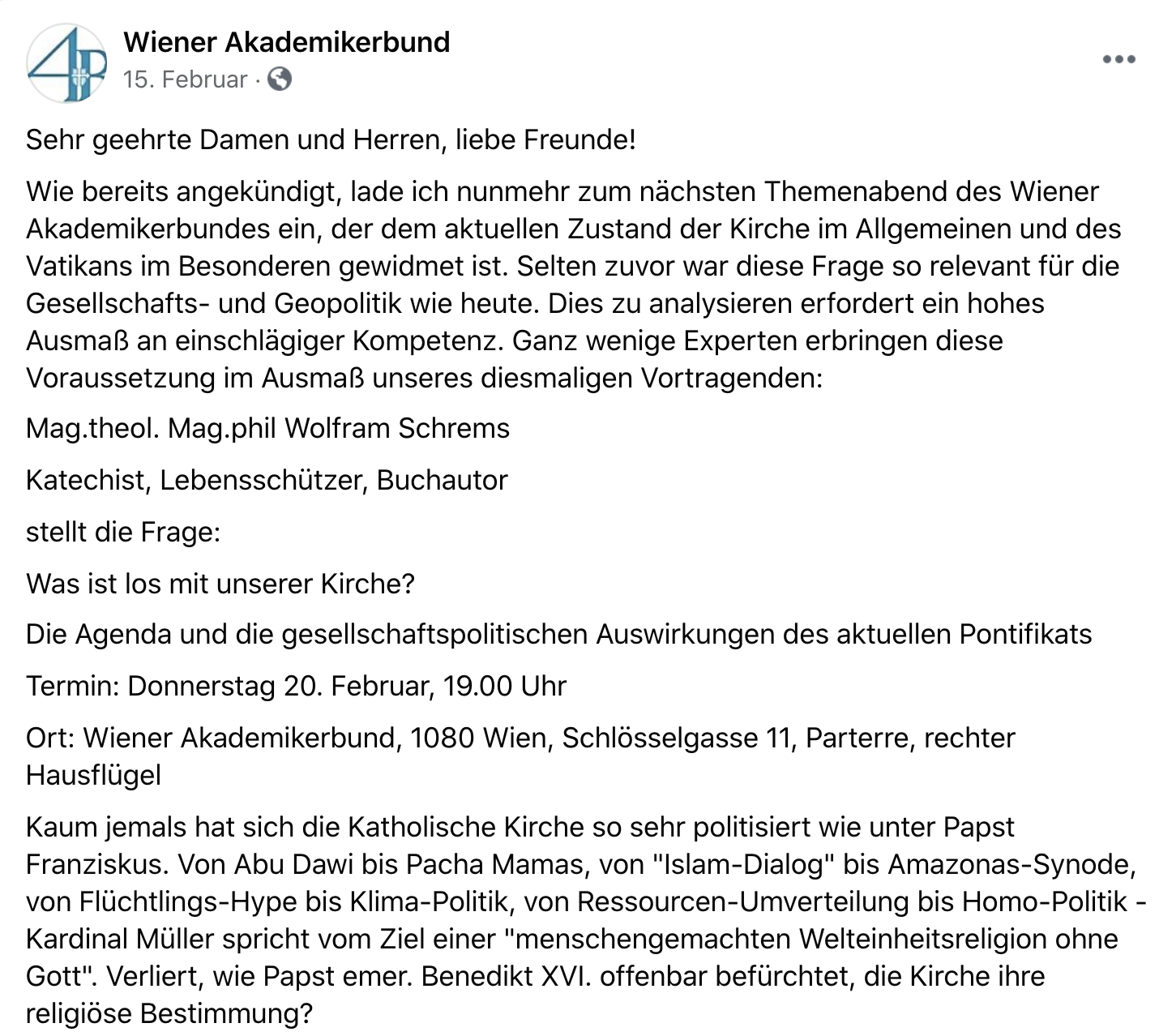 Wiener Akademikerbund
15. Februar ·

Sehr geehrte Damen und Herren, liebe Freunde!

Wie bereits angekündigt, lade ich nunmehr zum nächsten Themenabend des Wiener Akademikerbundes ein, der dem aktuellen Zustand der Kirche im Allgemeinen und des Vatikans im Besonderen gewidmet ist. Selten zuvor war diese Frage so relevant für die Gesellschafts- und Geopolitik wie heute. Dies zu analysieren erfordert ein hohes Ausmaß an einschlägiger Kompetenz. Ganz wenige Experten erbringen diese Voraussetzung im Ausmaß unseres diesmaligen Vortragenden:

Mag.theol. Mag.phil Wolfram Schrems

Katechist, Lebensschützer, Buchautor

stellt die Frage:

Was ist los mit unserer Kirche?

Die Agenda und die gesellschaftspolitischen Auswirkungen des aktuellen Pontifikats

Termin: Donnerstag 20. Februar, 19.00 Uhr

Ort: Wiener Akademikerbund, 1080 Wien, Schlösselgasse 11, Parterre, rechter Hausflügel

Kaum jemals hat sich die Katholische Kirche so sehr politisiert wie unter Papst Franziskus. Von Abu Dawi bis Pacha Mamas, von "Islam-Dialog" bis Amazonas-Synode, von Flüchtlings-Hype bis Klima-Politik, von Ressourcen-Umverteilung bis Homo-Politik - Kardinal Müller spricht vom Ziel einer "menschengemachten Welteinheitsreligion ohne Gott". Verliert, wie Papst emer. Benedikt XVI. offenbar befürchtet, die Kirche ihre religiöse Bestimmung?